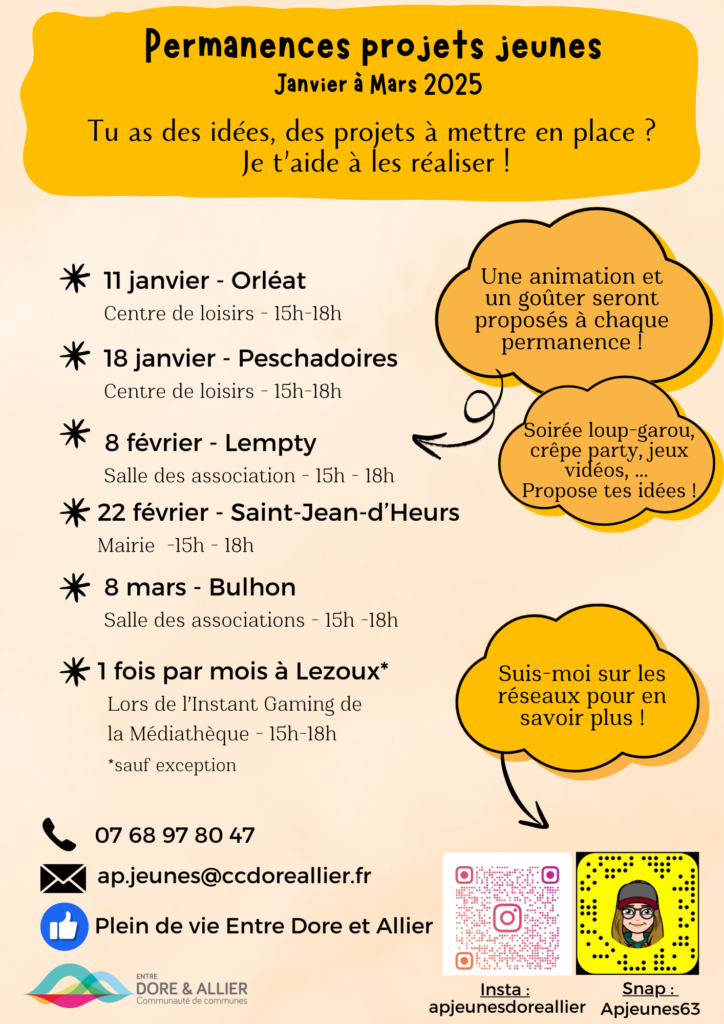 Permanences projets jeunes
Janvier à Mars 2025

Tu as des idées, des projets à mettre en place ? Je t'aide à les réaliser !

11 janvier - Orléat
Centre de loisirs - 15h-18h

18 janvier - Peschadoires
Centre de loisirs - 15h-18h

8 février - Lempty
Salle des association - 15h - 18h

22 février - Saint-Jean-d'Heurs
Mairie -15h - 18h

8 mars - Bulhon
Salle des associations - 15h -18h

1 fois par mois à Lezoux*
Lors de l'Instant Gaming de la Médiathèque - 15h-18h
*sauf exception

Une animation et un goûter seront proposés à chaque permanence !

Soirée loup-garou, crêpe party, jeux vidéos, ... Propose tes idées !

Suis-moi sur les réseaux pour en savoir plus !

07 68 97 80 47
ap.jeunes@ccdoreallier.fr
Plein de vie Entre Dore et Allier

ENTRE DORE & ALLIER Communauté de communes

Insta :
apjeunesdoreallier

Snap :
Apjeunes63